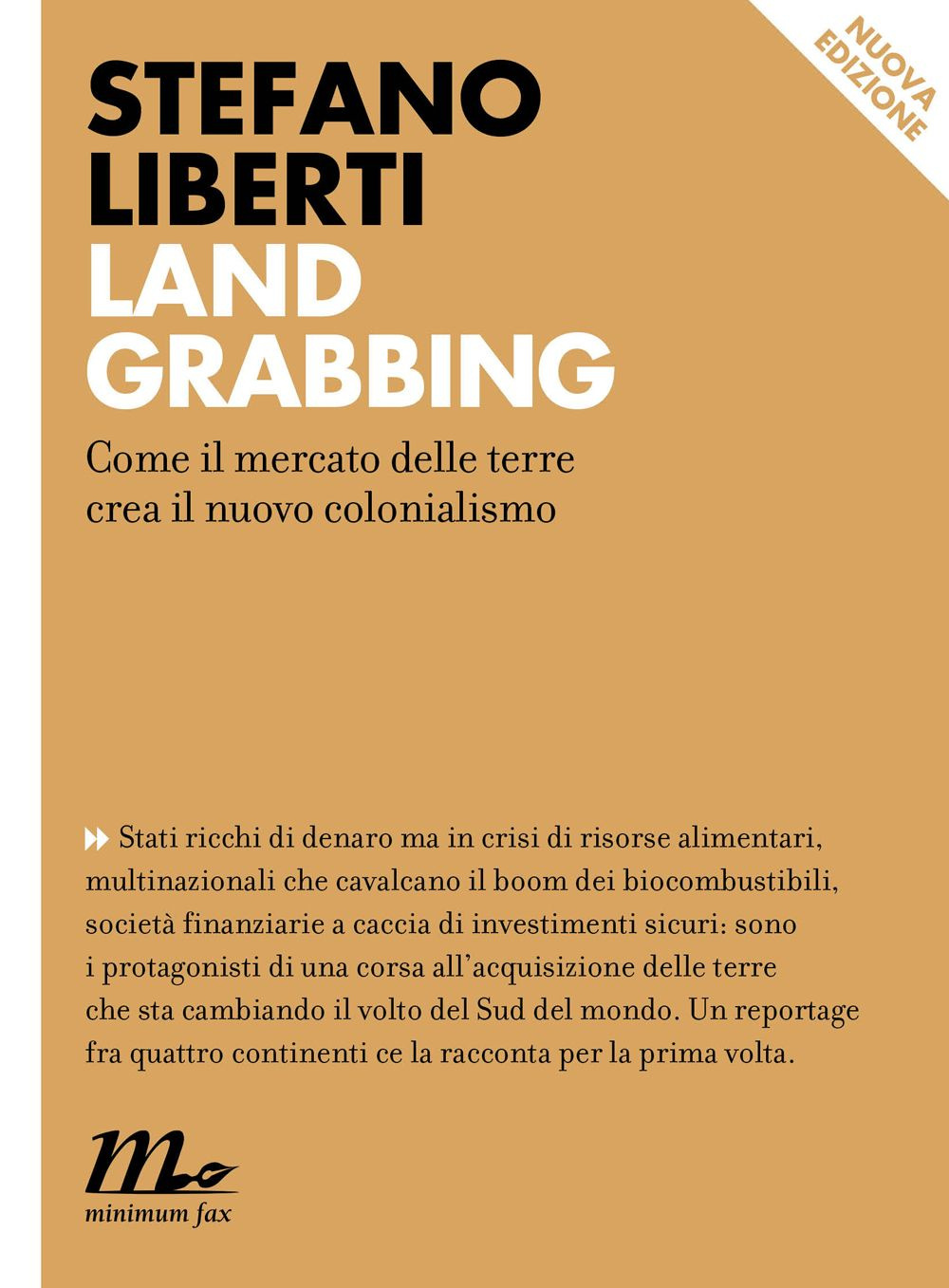 NUOVA EDIZIONE

STEFANO LIBERTI
LAND GRABBING

Come il mercato delle terre crea il nuovo colonialismo

Stati ricchi di denaro ma in crisi di risorse alimentari, multinazionali che cavalcano il boom dei biocombustibili, società finanziarie a caccia di investimenti sicuri: sono i protagonisti di una corsa all'acquisizione delle terre che sta cambiando il volto del Sud del mondo. Un reportage fra quattro continenti ce la racconta per la prima volta.

minimum fax